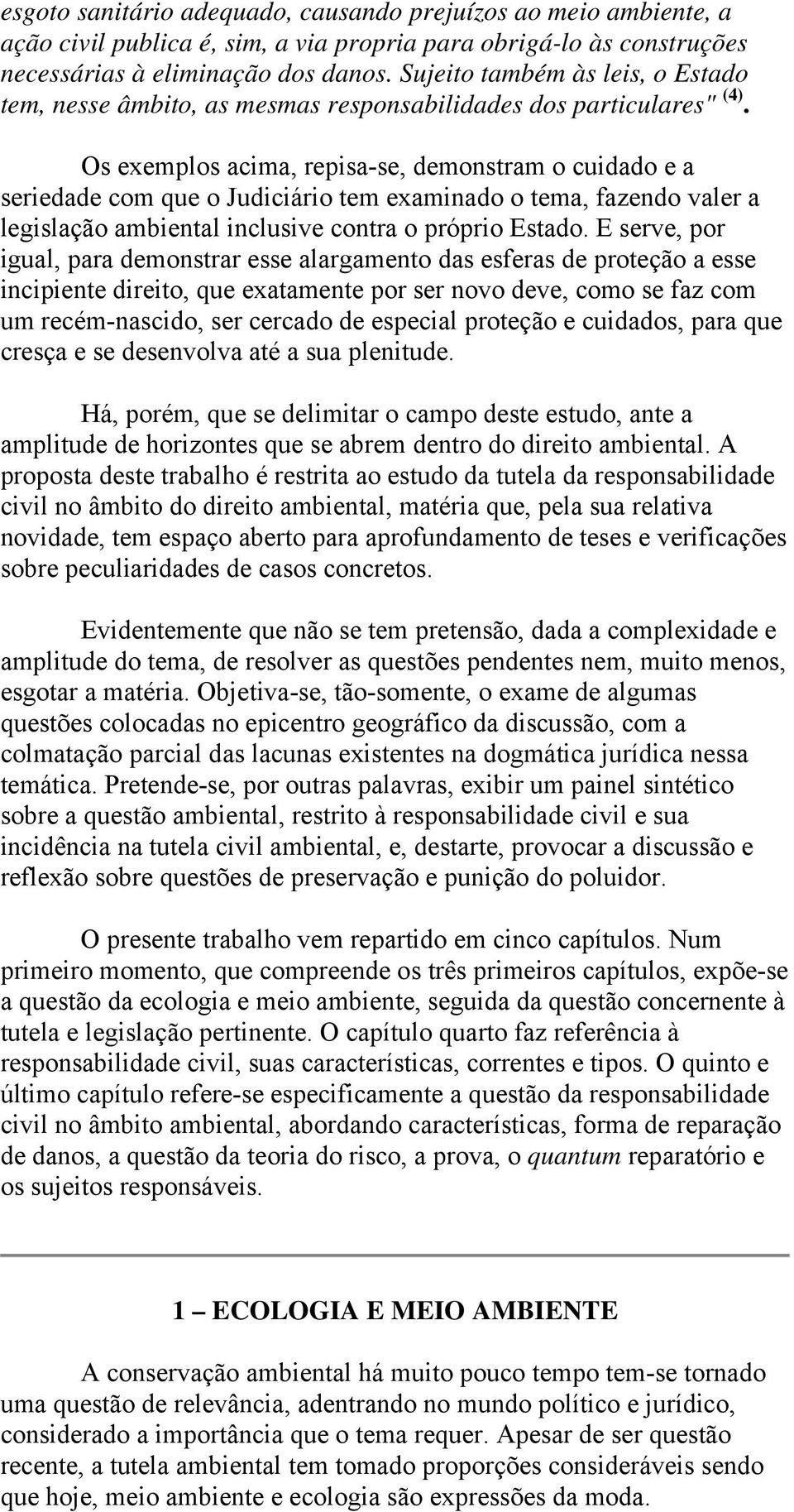 esgoto sanitário adequado, causando prejuízos ao meio ambiente, a ação civil publica é, sim, a via propria para obrigá-lo às construções necessárias à eliminação dos danos. Sujeito também às leis, o Estado tem, nesse âmbito, as mesmas responsabilidades dos particulares" $^{(4)}$.

Os exemplos acima, repisa-se, demonstram o cuidado e a seriedade com que o Judiciário tem examinado o tema, fazendo valer a legislação ambiental inclusive contra o próprio Estado. E serve, por igual, para demonstrar esse alargamento das esferas de proteção a esse incipiente direito, que exatamente por ser novo deve, como se faz com um recém-nascido, ser cercado de especial proteção e cuidados, para que cresça e se desenvolva até a sua plenitude.

Há, porém, que se delimitar o campo deste estudo, ante a amplitude de horizontes que se abrem dentro do direito ambiental. A proposta deste trabalho é restrita ao estudo da tutela da responsabilidade civil no âmbito do direito ambiental, matéria que, pela sua relativa novidade, tem espaço aberto para aprofundamento de teses e verificações sobre peculiaridades de casos concretos.

Evidentemente que não se tem pretensão, dada a complexidade e amplitude do tema, de resolver as questões pendentes nem, muito menos, esgotar a matéria. Objetiva-se, tão-somente, o exame de algumas questões colocadas no epicentro geográfico da discussão, com a colmatação parcial das lacunas existentes na dogmática jurídica nessa temática. Pretende-se, por outras palavras, exibir um painel sintético sobre a questão ambiental, restrito à responsabilidade civil e sua incidência na tutela civil ambiental, e, destarte, provocar a discussão e reflexão sobre questões de preservação e punição do poluidor.

O presente trabalho vem repartido em cinco capítulos. Num primeiro momento, que compreende os três primeiros capítulos, expõe-se a questão da ecologia e meio ambiente, seguida da questão concernente à tutela e legislação pertinente. O capítulo quarto faz referência à responsabilidade civil, suas características, correntes e tipos. O quinto e último capítulo refere-se especificamente a questão da responsabilidade civil no âmbito ambiental, abordando características, forma de reparação de danos, a questão da teoria do risco, a prova, o quantum reparatório e os sujeitos responsáveis.

1 – ECOLOGIA E MEIO AMBIENTE

A conservação ambiental há muito pouco tempo tem-se tornado uma questão de relevância, adentrando no mundo político e jurídico, considerado a importância que o tema requer. Apesar de ser questão recente, a tutela ambiental tem tomado proporções consideráveis sendo que hoje, meio ambiente e ecologia são expressões da moda.